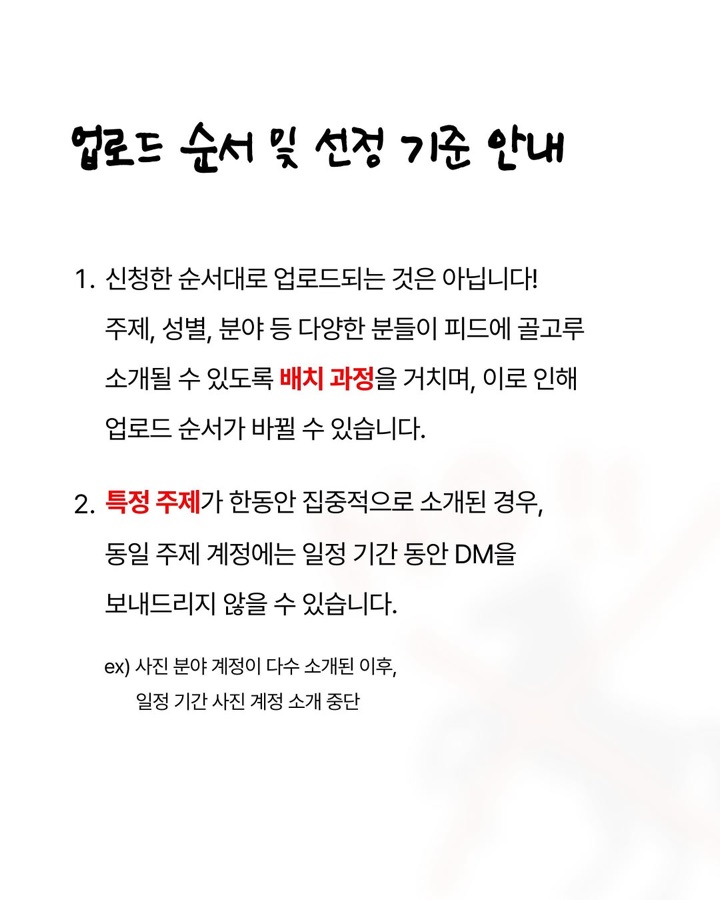 업로드 순서 및 선정 기준 안내

1. 신청한 순서대로 업로드되는 것은 아닙니다! 주제, 성별, 분야 등 다양한 분들이 피드에 골고루 소개될 수 있도록 배치 과정을 거치며, 이로 인해 업로드 순서가 바뀔 수 있습니다.

2. 특정 주제가 한동안 집중적으로 소개된 경우, 동일 주제 계정에는 일정 기간 동안 DM을 보내드리지 않을 수 있습니다.

ex) 사진 분야 계정이 다수 소개된 이후,
일정 기간 사진 계정 소개 중단